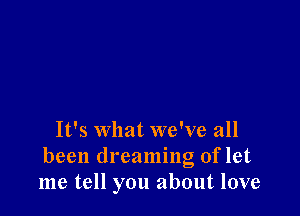 It's what we've all been dreaming of let me tell you about love